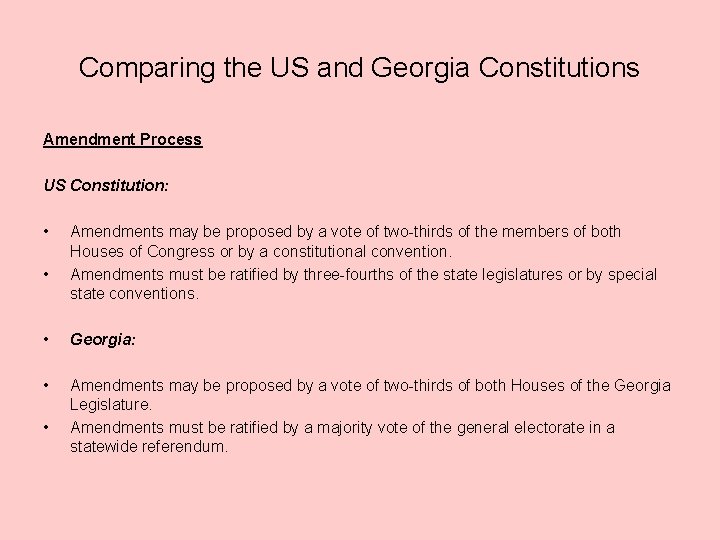 Comparing the US and Georgia Constitutions

Amendment Process

US Constitution:

• Amendments may be proposed by a vote of two-thirds of the members of both Houses of Congress or by a constitutional convention.
• Amendments must be ratified by three-fourths of the state legislatures or by special state conventions.

• Georgia:

• Amendments may be proposed by a vote of two-thirds of both Houses of the Georgia Legislature.
• Amendments must be ratified by a majority vote of the general electorate in a statewide referendum.